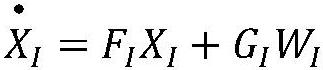 $\dot{X}_I = F_I X_I + G_I W_I$